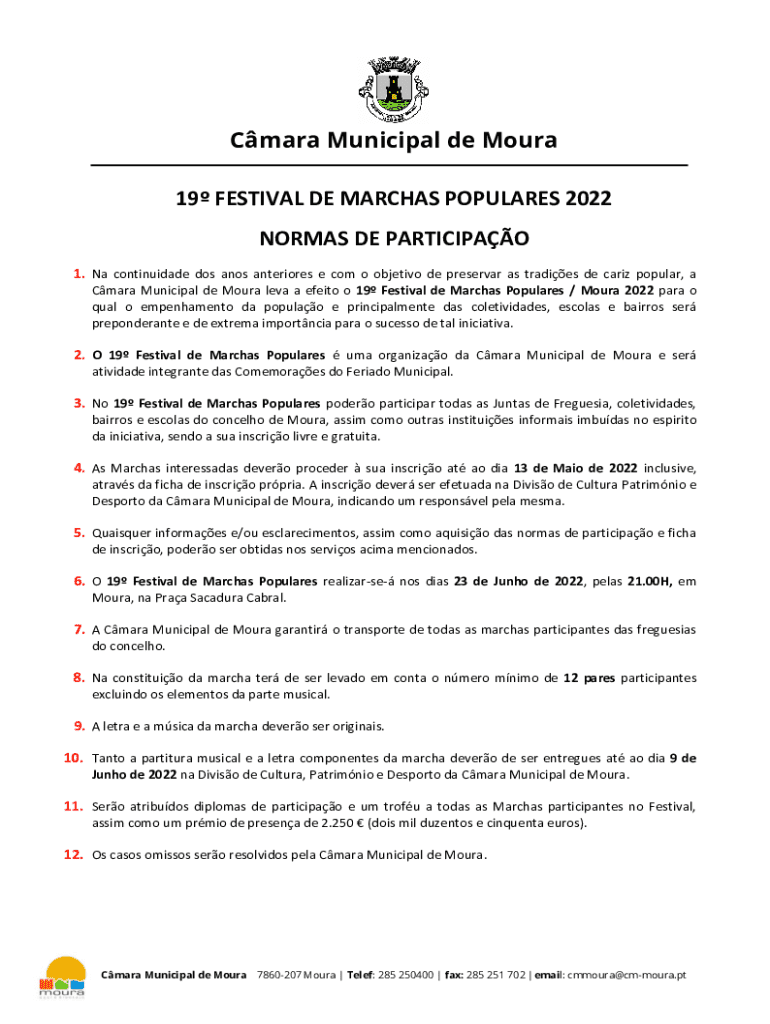 Câmara Municipal de Moura

19º FESTIVAL DE MARCHAS POPULARES 2022

NORMAS DE PARTICIPAÇÃO

1. Na continuidade dos anos anteriores e com o objetivo de preservar as tradições de cariz popular, a Câmara Municipal de Moura leva a efeito o 19º Festival de Marchas Populares / Moura 2022 para o qual o empenhamento da população e principalmente das coletividades, escolas e bairros será preponderante e de extrema importância para o sucesso de tal iniciativa.

2. O 19º Festival de Marchas Populares é uma organização da Câmara Municipal de Moura e será atividade integrante das Comemorações do Feriado Municipal.

3. No 19º Festival de Marchas Populares poderão participar todas as Juntas de Freguesia, coletividades, bairros e escolas do concelho de Moura, assim como outras instituições informais imbuídas no espirito da iniciativa, sendo a sua inscrição livre e gratuita.

4. As Marchas interessadas deverão proceder à sua inscrição até ao dia 13 de Maio de 2022 inclusive, através da ficha de inscrição própria. A inscrição deverá ser efetuada na Divisão de Cultura Património e Desporto da Câmara Municipal de Moura, indicando um responsável pela mesma.

5. Quaisquer informações e/ou esclarecimentos, assim como aquisição das normas de participação e ficha de inscrição, poderão ser obtidas nos serviços acima mencionados.

6. O 19º Festival de Marchas Populares realizar-se-á nos dias 23 de Junho de 2022, pelas 21.00H, em Moura, na Praça Sacadura Cabral.

7. A Câmara Municipal de Moura garantirá o transporte de todas as marchas participantes das freguesias do concelho.

8. Na constituição da marcha terá de ser levado em conta o número mínimo de 12 pares participantes excluindo os elementos da parte musical.

9. A letra e a música da marcha deverão ser originais.

10. Tanto a partitura musical e a letra componentes da marcha deverão de ser entregues até ao dia 9 de Junho de 2022 na Divisão de Cultura, Património e Desporto da Câmara Municipal de Moura.

11. Serão atribuídos diplomas de participação e um troféu a todas as Marchas participantes no Festival, assim como um prémio de presença de 2.250 € (dois mil duzentos e cinquenta euros).

12. Os casos omissos serão resolvidos pela Câmara Municipal de Moura.

moura

Câmara Municipal de Moura 7860-207 Moura | Telef: 285 250400 | fax: 285 251 702 | email: cmmoura@cm-moura.pt